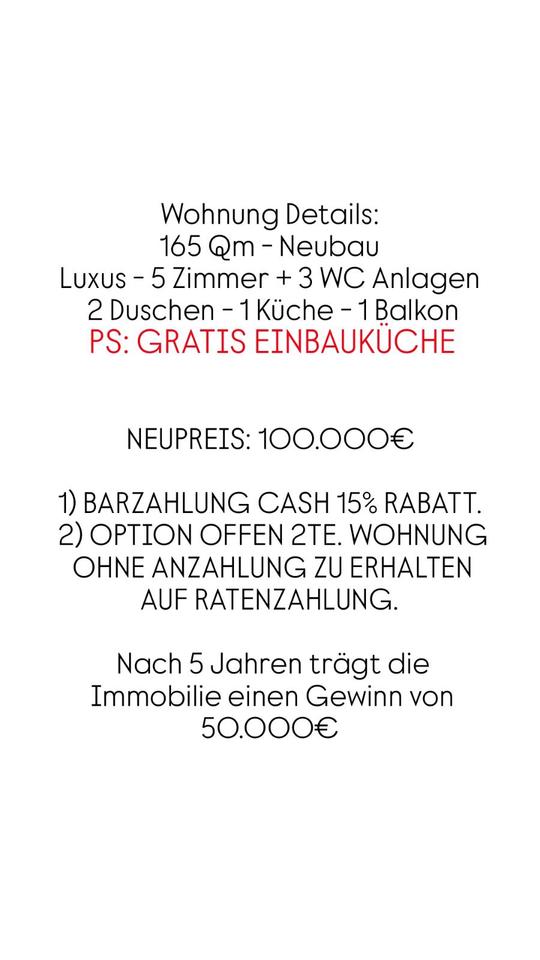 Wohnung Details:
165 Qm - Neubau
Luxus - 5 Zimmer + 3 WC Anlagen
2 Duschen - 1 Küche - 1 Balkon
PS: GRATIS EINBAUKÜCHE

NEUPREIS: 100.000€

1) BARZAHLUNG CASH 15% RABATT.
2) OPTION OFFEN 2TE. WOHNUNG OHNE ANZAHLUNG ZU ERHALTEN AUF RATENZAHLUNG.

Nach 5 Jahren trägt die Immobilie einen Gewinn von 50.000€